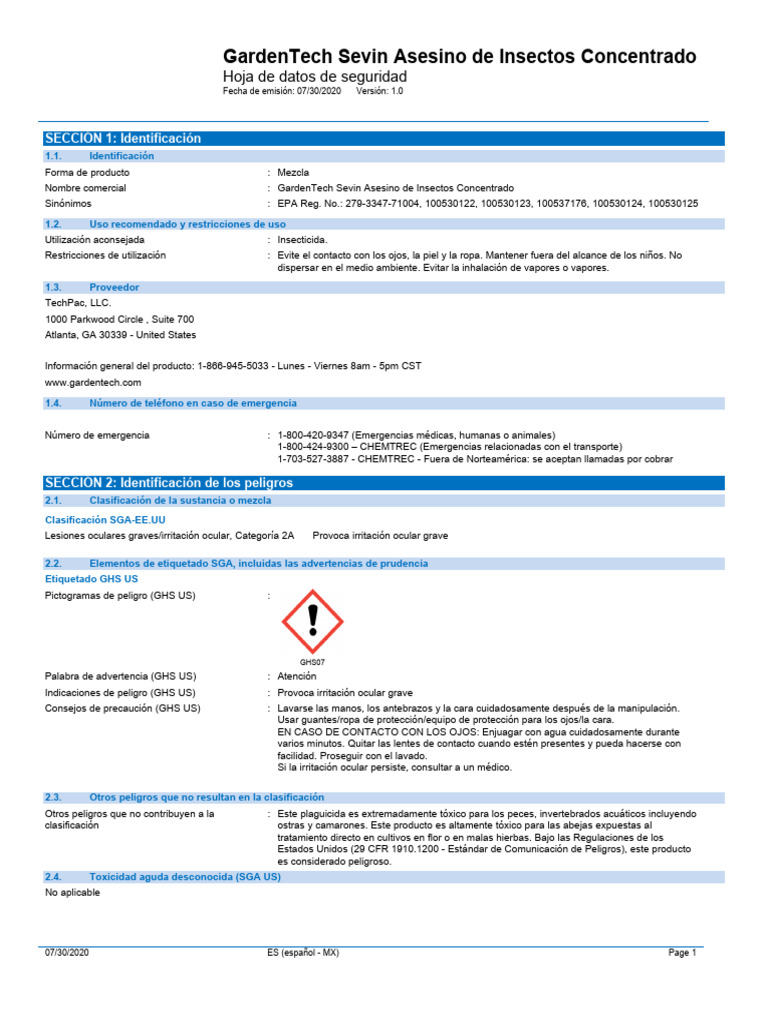 GardenTech Sevin Asesino de Insectos Concentrado
Hoja de datos de seguridad
Fecha de emisión: 07/30/2020 Versión: 1.0

SECCION 1: Identificación

1.1. Identificación

Forma de producto : Mezcla
Nombre comercial : GardenTech Sevin Asesino de Insectos Concentrado
Sinónimos : EPA Reg. No.: 279-3347-71004, 100530122, 100530123, 100537176, 100530124, 100530125

1.2. Uso recomendado y restricciones de uso

Utilización aconsejada : Insecticida.
Restricciones de utilización : Evite el contacto con los ojos, la piel y la ropa. Mantener fuera del alcance de los niños. No dispersar en el medio ambiente. Evitar la inhalación de vapores o vapores.

1.3. Proveedor

TechPac, LLC.
1000 Parkwood Circle , Suite 700
Atlanta, GA 30339 - United States

Información general del producto: 1-866-945-5033 - Lunes - Viernes 8am - 5pm CST
www.gardentech.com

1.4. Número de teléfono en caso de emergencia

Número de emergencia : 1-800-420-9347 (Emergencias médicas, humanas o animales)
1-800-424-9300 – CHEMTREC (Emergencias relacionadas con el transporte)
1-703-527-3887 - CHEMTREC - Fuera de Norteamérica: se aceptan llamadas por cobrar

SECCION 2: Identificación de los peligros

2.1. Clasificación de la sustancia o mezcla

Clasificación SGA-EE.UU
Lesiones oculares graves/irritación ocular, Categoría 2A Provoca irritación ocular grave

2.2. Elementos de etiquetado SGA, incluidas las advertencias de prudencia

Etiquetado GHS US
Pictogramas de peligro (GHS US) :
GHS07

Palabra de advertencia (GHS US) : Atención
Indicaciones de peligro (GHS US) : Provoca irritación ocular grave
Consejos de precaución (GHS US) : Lavarse las manos, los antebrazos y la cara cuidadosamente después de la manipulación.
Usar guantes/ropa de protección/equipo de protección para los ojos/la cara.
EN CASO DE CONTACTO CON LOS OJOS: Enjuagar con agua cuidadosamente durante varios minutos. Quitar las lentes de contacto cuando estén presentes y pueda hacerse con facilidad. Proseguir con el lavado.
Si la irritación ocular persiste, consultar a un médico.

2.3. Otros peligros que no resultan en la clasificación

Otros peligros que no contribuyen a la clasificación : Este plaguicida es extremadamente tóxico para los peces, invertebrados acuáticos incluyendo ostras y camarones. Este producto es altamente tóxico para las abejas expuestas al tratamiento directo en cultivos en flor o en malas hierbas. Bajo las Regulaciones de los Estados Unidos (29 CFR 1910.1200 - Estándar de Comunicación de Peligros), este producto es considerado peligroso.

2.4. Toxicidad aguda desconocida (SGA US)

No aplicable

07/30/2020 ES (español - MX) Page 1